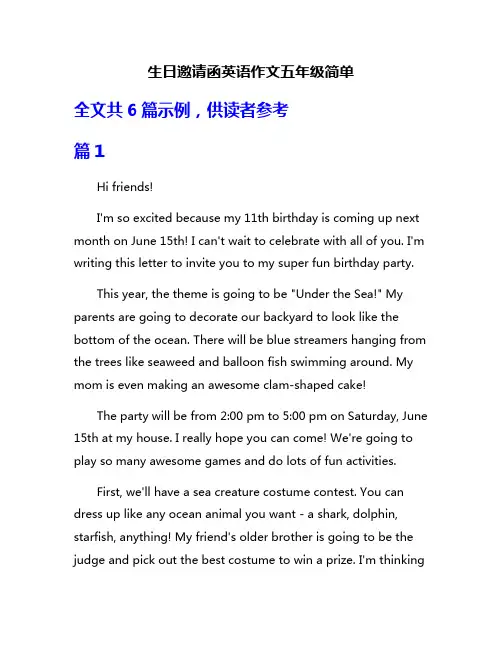 生日邀请函英语作文五年级简单

全文共 6 篇示例，供读者参考

篇 1

Hi friends!

I'm so excited because my 11th birthday is coming up next month on June 15th! I can't wait to celebrate with all of you. I'm writing this letter to invite you to my super fun birthday party.

This year, the theme is going to be "Under the Sea!" My parents are going to decorate our backyard to look like the bottom of the ocean. There will be blue streamers hanging from the trees like seaweed and balloon fish swimming around. My mom is even making an awesome clam-shaped cake!

The party will be from 2:00 pm to 5:00 pm on Saturday, June 15th at my house. I really hope you can come! We're going to play so many awesome games and do lots of fun activities.

First, we'll have a sea creature costume contest. You can dress up like any ocean animal you want - a shark, dolphin, starfish, anything! My friend's older brother is going to be the judge and pick out the best costume to win a prize. I'm thinking